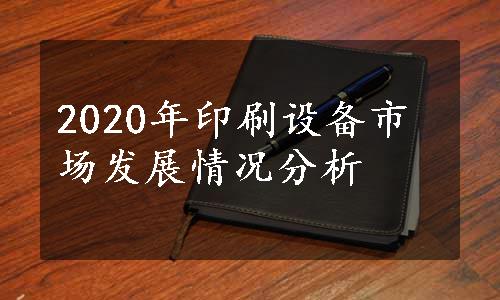 2020年印刷设备市场发展情况分析